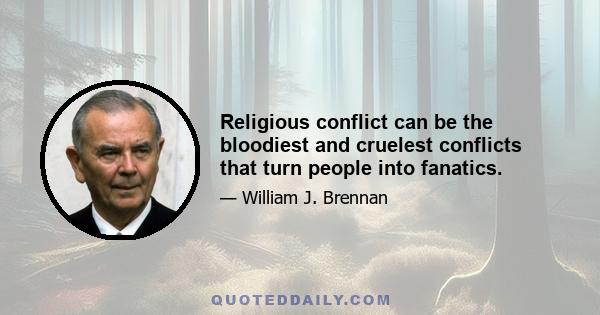 Religious conflict can be the bloodiest and cruelest conflicts that turn people into fanatics.

— William J. Brennan

QUOTEDDAILY.COM